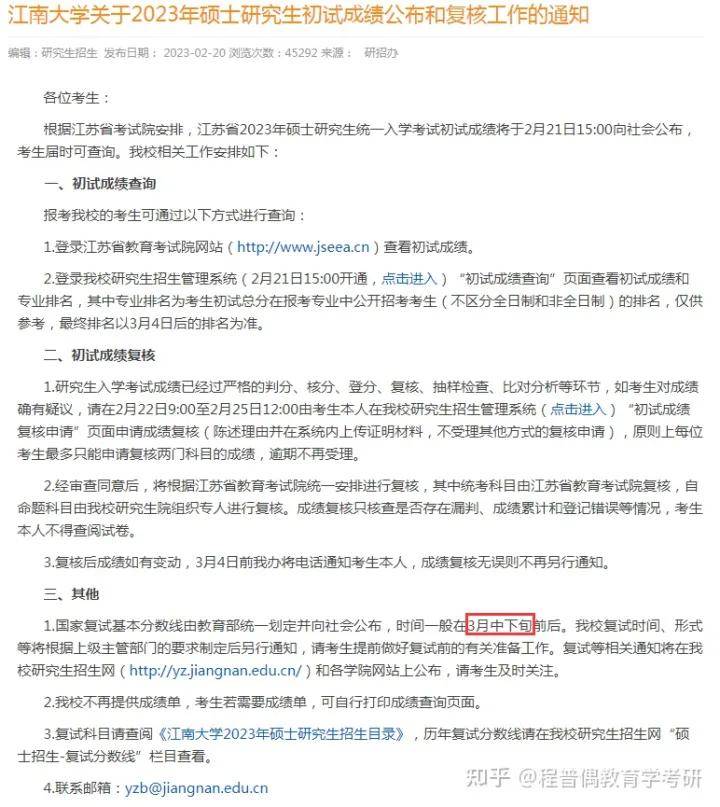 江南大学关于2023年硕士研究生初试成绩公布和复核工作的通知

编辑：研究生招生 发布日期： 2023-02-20 浏览次数：45292 来源： 研招办

各位考生：

根据江苏省考试院安排，江苏省2023年硕士研究生统一入学考试初试成绩将于2月21日15:00向社会公布，考生届时可查询。我校相关工作安排如下：

一、初试成绩查询

报考我校的考生可通过以下方式进行查询：

1.登录江苏省教育考试院网站（http://www.jseea.cn）查看初试成绩。

2.登录我校研究生招生管理系统（2月21日15:00开通，点击进入）“初试成绩查询”页面查看初试成绩和专业排名，其中专业排名为考生初试总分在报考专业中公开招考考生（不区分全日制和非全日制）的排名，仅供参考，最终排名以3月4日后的排名为准。

二、初试成绩复核

1.研究生入学考试成绩已经过严格的判分、核分、登分、复核、抽样检查、比对分析等环节，如考生对成绩确有疑议，请在2月22日9:00至2月25日12:00由考生本人在我校研究生招生管理系统（点击进入）“初试成绩复核申请”页面申请成绩复核（陈述理由并在系统内上传证明材料，不受理其他方式的复核申请），原则上每位考生最多只能申请复核两门科目的成绩，逾期不再受理。

2.经审查同意后，将根据江苏省教育考试院统一安排进行复核，其中统考科目由江苏省教育考试院复核，自命题科目由我校研究生院组织专人进行复核。成绩复核只核查是否存在漏判、成绩累计和登记错误等情况，考生本人不得查阅试卷。

3.复核后成绩如有变动，3月4日前我办将电话通知考生本人，成绩复核无误则不再另行通知。

三、其他

1.国家复试基本分数线由教育部统一划定并向社会公布，时间一般在3月中下旬前后。我校复试时间、形式等将根据上级主管部门的要求制定后另行通知，请考生提前做好复试前的有关准备工作。复试等相关通知将在我校研究生招生网（http://yz.jiangnan.edu.cn/）和各学院网站上公布，请考生及时关注。

2.我校不再提供成绩单，考生若需要成绩单，可自行打印成绩查询页面。

3.复试科目请查阅《江南大学2023年硕士研究生招生目录》，历年复试分数线请在我校研究生招生网“硕士招生-复试分数线”栏目查看。

4.联系邮箱：yzb@jiangnan.edu.cn

知乎 @程普偶教育学考研